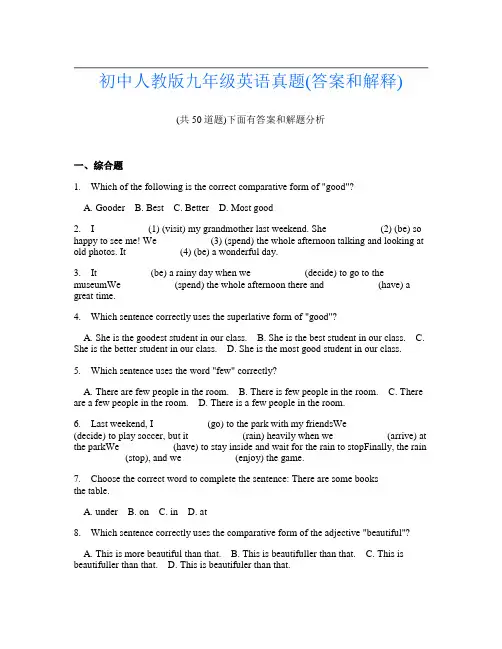 初中人教版九年级英语真题(答案和解释)

(共 50 道题)下面有答案和解题分析

一、综合题

1. Which of the following is the correct comparative form of "good"?

A. Gooder B. Best C. Better D. Most good

2. I (1) (visit) my grandmother last weekend. She (2) (be) so happy to see me! We (3) (spend) the whole afternoon talking and looking at old photos. It (4) (be) a wonderful day.

3. It (be) a rainy day when we (decide) to go to the museumWe (spend) the whole afternoon there and (have) a great time.

4. Which sentence correctly uses the superlative form of "good"?

A. She is the goodest student in our class. B. She is the best student in our class. C. She is the better student in our class. D. She is the most good student in our class.

5. Which sentence uses the word "few" correctly?

A. There are few people in the room. B. There is few people in the room. C. There are a few people in the room. D. There is a few people in the room.

6. Last weekend, I (go) to the park with my friendsWe (decide) to play soccer, but it (rain) heavily when we (arrive) at the parkWe (have) to stay inside and wait for the rain to stopFinally, the rain (stop), and we (enjoy) the game.

7. Choose the correct word to complete the sentence: There are some books the table.

A. under B. on C. in D. at

8. Which sentence correctly uses the comparative form of the adjective "beautiful"?

A. This is more beautiful than that. B. This is beautifuller than that. C. This is beautifuller than that. D. This is beautifuler than that.